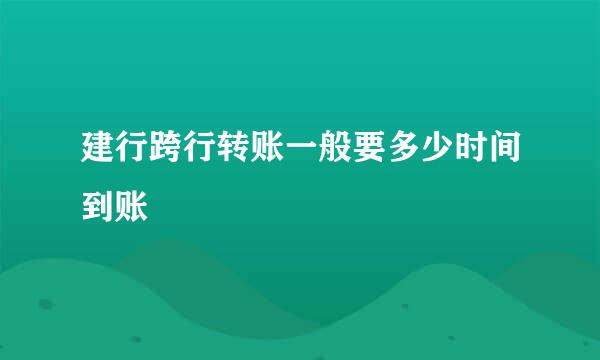 建行跨行转账一般要多少时间到账